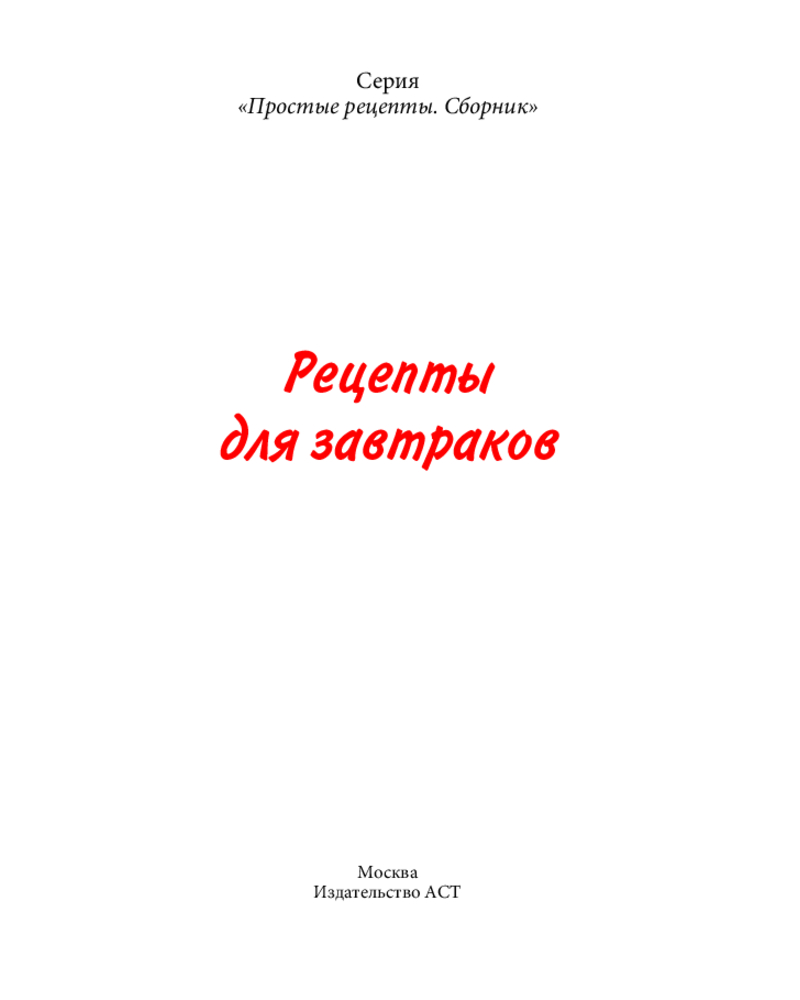 Серия
«Простые рецепты. Сборник»

Рецепты
для завтраков

Москва
Издательство АСТ